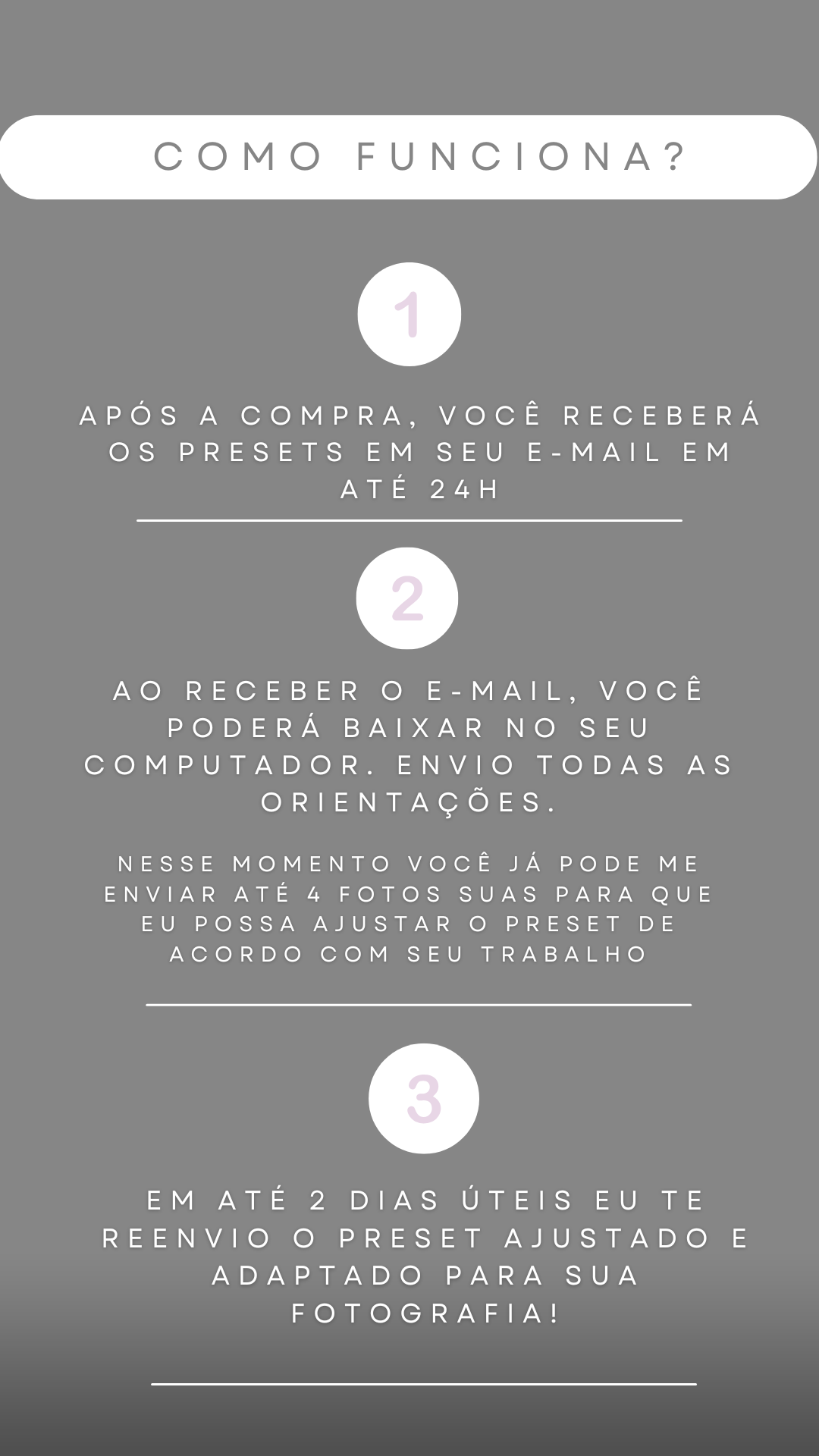 COMO FUNCIONA?

1

APÓS A COMPRA, VOCÊ RECEBERÁ OS PRESETS EM SEU E-MAIL EM ATÉ 24H

2

AO RECEBER O E-MAIL, VOCÊ PODERÁ BAIXAR NO SEU COMPUTADOR. ENVIO TODAS AS ORIENTAÇÕES.

NESSE MOMENTO VOCÊ JÁ PODE ME ENVIAR ATÉ 4 FOTOS SUAS PARA QUE EU POSSA AJUSTAR O PRESET DE ACORDO COM SEU TRABALHO

3

EM ATÉ 2 DIAS ÚTEIS EU TE REENVIO O PRESET AJUSTADO E ADAPTADO PARA SUA FOTOGRAFIA!